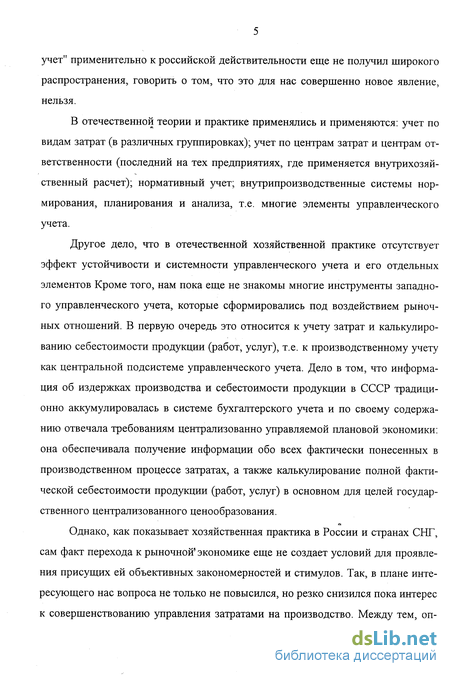 5

учет" применительно к российской действительности еще не получил широкого распространения, говорить о том, что это для нас совершенно новое явление, нельзя.

В отечественной теории и практике применялись и применяются: учет по видам затрат (в различных группировках); учет по центрам затрат и центрам ответственности (последний на тех предприятиях, где применяется внутрихозяйственный расчет); нормативный учет; внутрипроизводственные системы нормирования, планирования и анализа, т.е. многие элементы управленческого учета.

Другое дело, что в отечественной хозяйственной практике отсутствует эффект устойчивости и системности управленческого учета и его отдельных элементов Кроме того, нам пока еще не знакомы многие инструменты западного управленческого учета, которые сформировались под воздействием рыночных отношений. В первую очередь это относится к учету затрат и калькулированию себестоимости продукции (работ, услуг), т.е. к производственному учету как центральной подсистеме управленческого учета. Дело в том, что информация об издержках производства и себестоимости продукции в СССР традиционно аккумулировалась в системе бухгалтерского учета и по своему содержанию отвечала требованиям централизованно управляемой плановой экономики: она обеспечивала получение информации обо всех фактически понесенных в производственном процессе затратах, а также калькулирование полной фактической себестоимости продукции (работ, услуг) в основном для целей государственного централизованного ценообразования.

Однако, как показывает хозяйственная практика в России и странах СНГ, сам факт перехода к рыночной экономике еще не создает условий для проявления присущих ей объективных закономерностей и стимулов. Так, в плане интересующего нас вопроса не только не повысился, но резко снизился пока интерес к совершенствованию управления затратами на производство. Между тем, оп-

dsLib.net
библиотека диссертаций